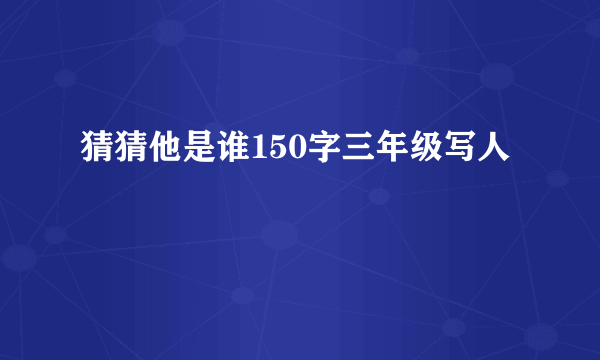 猜猜他是谁150字三年级写人